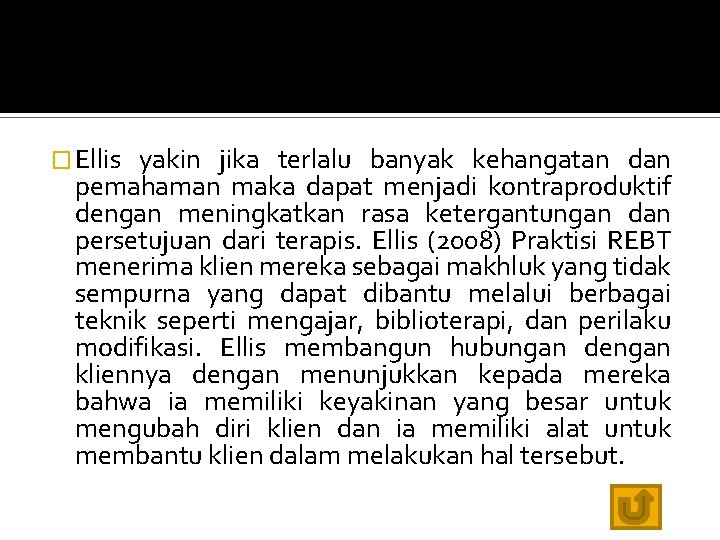 Ellis yakin jika terlalu banyak kehangatan dan pemahaman maka dapat menjadi kontraproduktif dengan meningkatkan rasa ketergantungan dan persetujuan dari terapis. Ellis (2008) Praktisi REBT menerima klien mereka sebagai makhluk yang tidak sempurna yang dapat dibantu melalui berbagai teknik seperti mengajar, biblioterapi, dan perilaku modifikasi. Ellis membangun hubungan dengan kliennya dengan menunjukkan kepada mereka bahwa ia memiliki keyakinan yang besar untuk mengubah diri klien dan ia memiliki alat untuk membantu klien dalam melakukan hal tersebut.